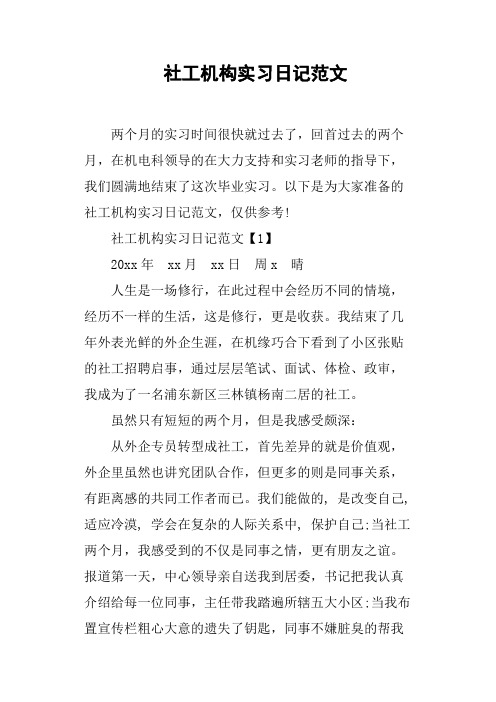 社工机构实习日记范文

两个月的实习时间很快就过去了，回首过去的两个月，在机电科领导的在大力支持和实习老师的指导下，我们圆满地结束了这次毕业实习。以下是为大家准备的社工机构实习日记范文，仅供参考!

社工机构实习日记范文【1】

20xx 年　xx 月　xx 日　周 x　晴

人生是一场修行，在此过程中会经历不同的情境，经历不一样的生活，这是修行，更是收获。我结束了几年外表光鲜的外企生涯，在机缘巧合下看到了小区张贴的社工招聘启事，通过层层笔试、面试、体检、政审，我成为了一名浦东新区三林镇杨南二居的社工。

虽然只有短短的两个月，但是我感受颇深：

从外企专员转型成社工，首先差异的就是价值观，外企里虽然也讲究团队合作，但更多的则是同事关系，有距离感的共同工作者而已。我们能做的，是改变自己，适应冷漠，学会在复杂的人际关系中，保护自己;当社工两个月，我感受到的不仅是同事之情，更有朋友之谊。报道第一天，中心领导亲自送我到居委，书记把我认真介绍给每一位同事，主任带我踏遍所辖五大小区;当我布置宣传栏粗心大意的遗失了钥匙，同事不嫌脏臭的帮我